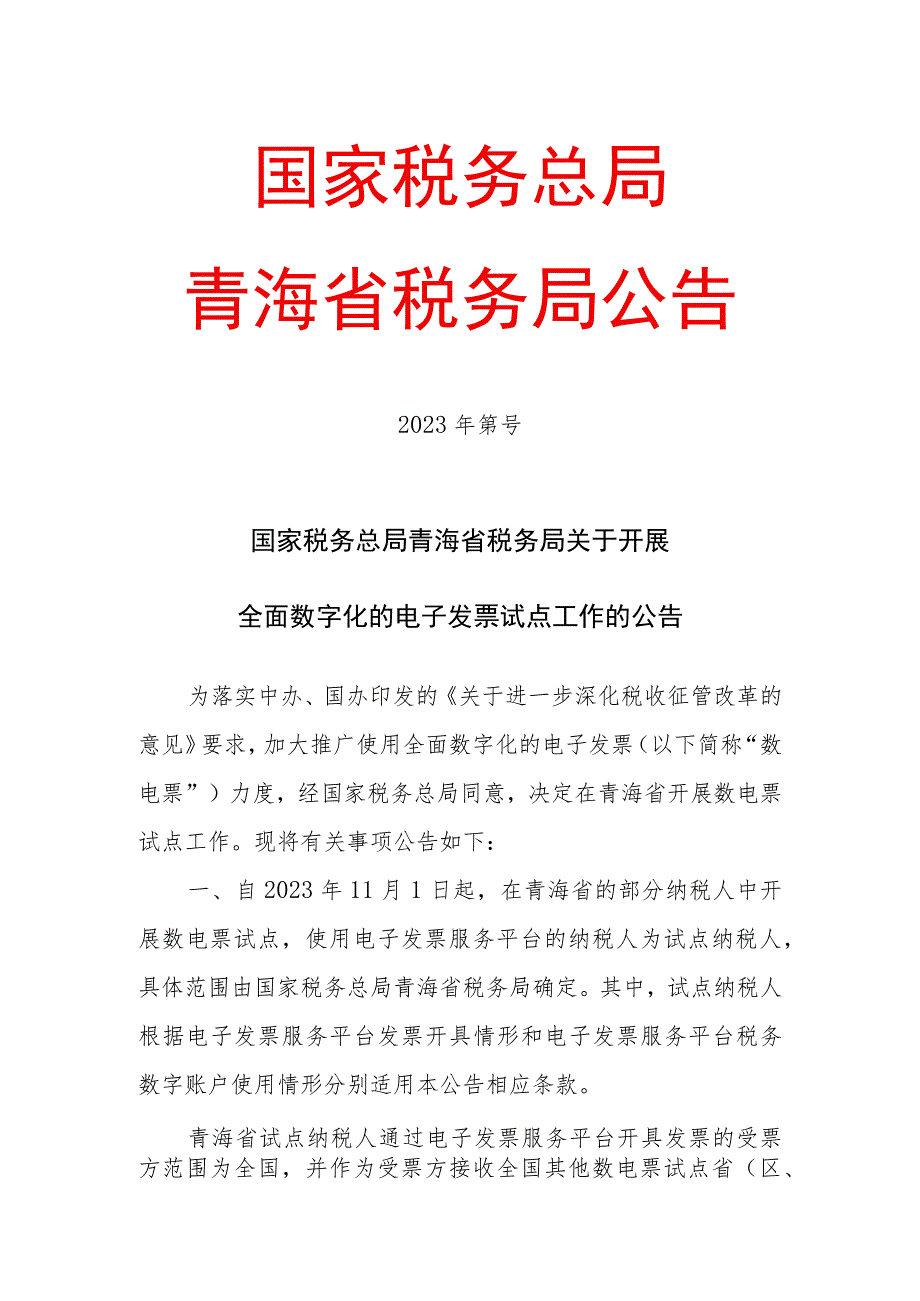 国家税务总局
青海省税务局公告

2023年第号

国家税务总局青海省税务局关于开展
全面数字化的电子发票试点工作的公告

为落实中办、国办印发的《关于进一步深化税收征管改革的意见》要求，加大推广使用全面数字化的电子发票（以下简称“数电票”）力度，经国家税务总局同意，决定在青海省开展数电票试点工作。现将有关事项公告如下：

一、自2023年11月1日起，在青海省的部分纳税人中开展数电票试点，使用电子发票服务平台的纳税人为试点纳税人，具体范围由国家税务总局青海省税务局确定。其中，试点纳税人根据电子发票服务平台发票开具情形和电子发票服务平台税务数字账户使用情形分别适用本公告相应条款。

青海省试点纳税人通过电子发票服务平台开具发票的受票方范围为全国，并作为受票方接收全国其他数电票试点省（区、